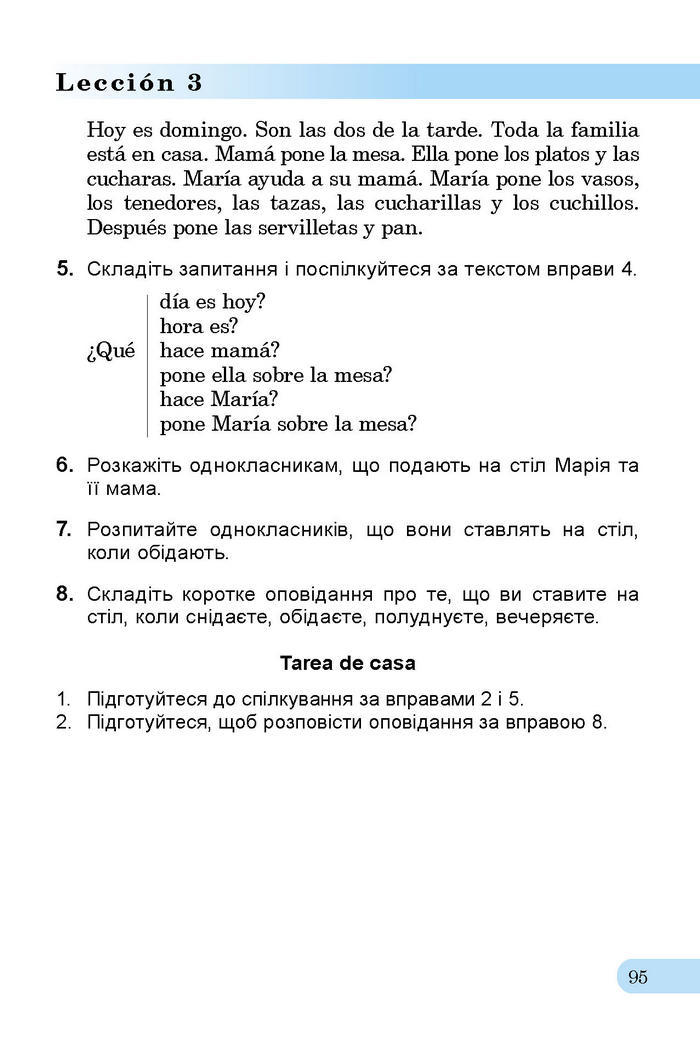 Lección 3

Hoy es domingo. Son las dos de la tarde. Toda la familia está en casa. Mamá pone la mesa. Ella pone los platos y las cucharas. María ayuda a su mamá. María pone los vasos, los tenedores, las tazas, las cucharillas y los cuchillos. Después pone las servilletas y pan.

5. Складіть запитання і поспілкуйтеся за текстом вправи 4.

¿Qué
día es hoy?
hora es?
hace mamá?
pone ella sobre la mesa?
hace María?
pone María sobre la mesa?

6. Розкажіть однокласникам, що подають на стіл Марія та її мама.

7. Розпитайте однокласників, що вони ставлять на стіл, коли обідають.

8. Складіть коротке оповідання про те, що ви ставите на стіл, коли снідаєте, обідаєте, полуднуєте, вечеряєте.

Tarea de casa

1. Підготуйтеся до спілкування за вправами 2 і 5.
2. Підготуйтеся, щоб розповісти оповідання за вправою 8.

95